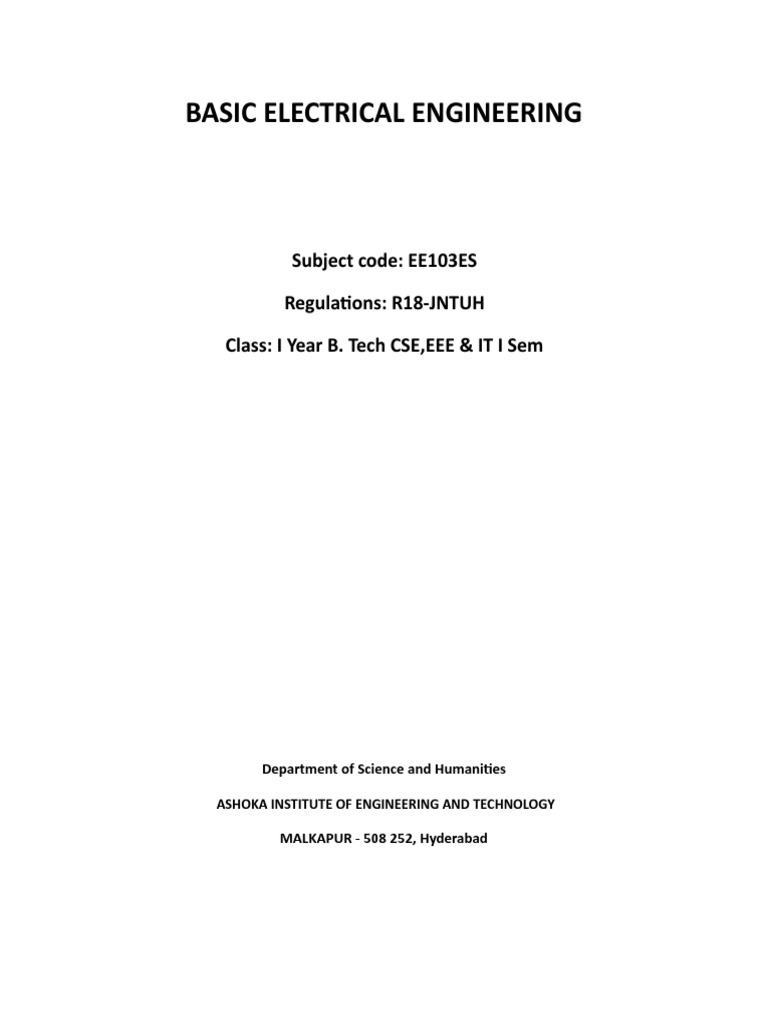 BASIC ELECTRICAL ENGINEERING

Subject code: EE103ES

Regulations: R18-JNTUH

Class: I Year B. Tech CSE,EEE & IT I Sem

Department of Science and Humanities

ASHOKA INSTITUTE OF ENGINEERING AND TECHNOLOGY

MALKAPUR - 508 252, Hyderabad